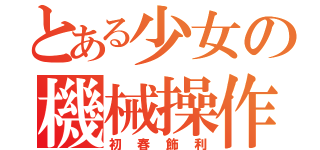 とある少女の
機械操作
初春飾利